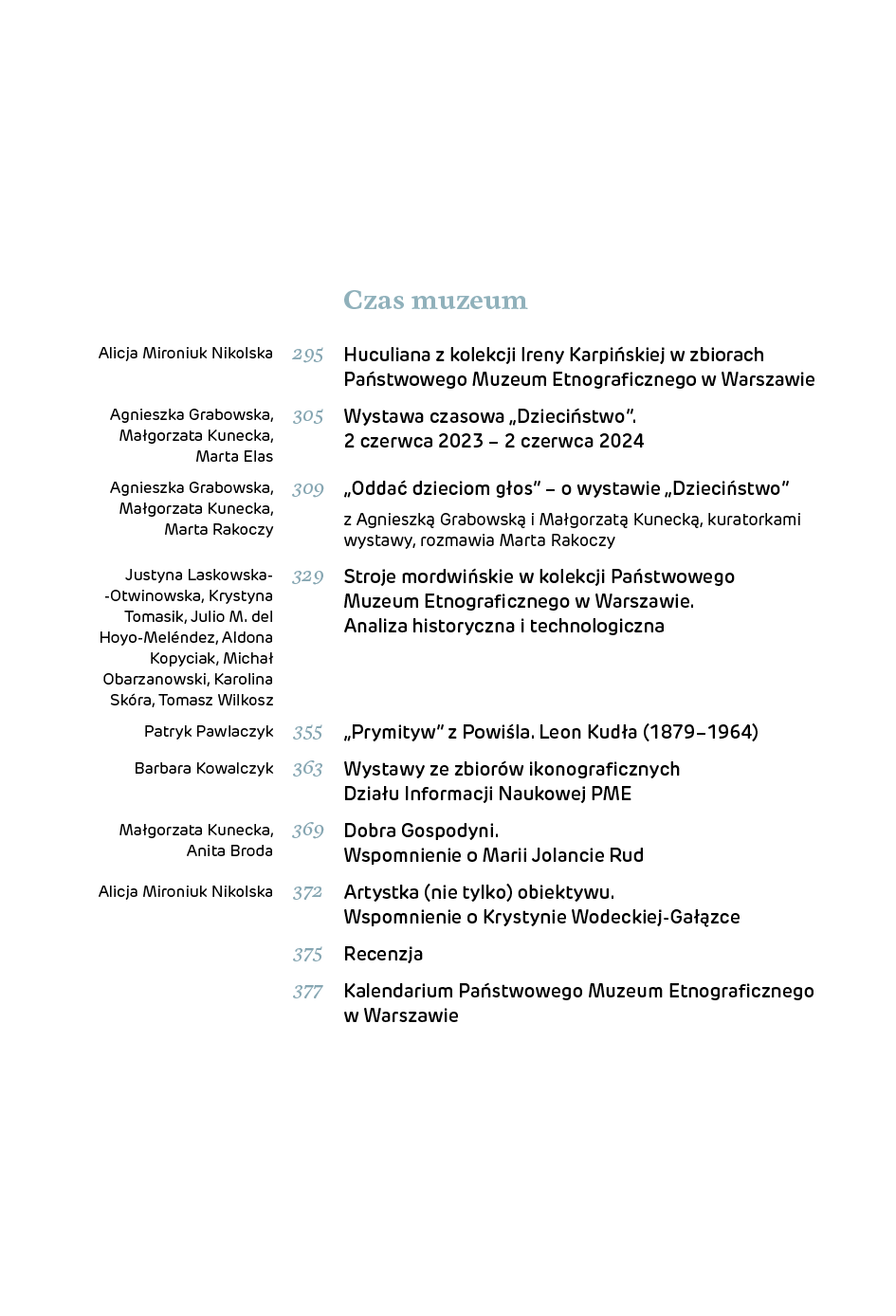 Czas muzeum

Alicja Mironiuk Nikolska 295 Huculiana z kolekcji Ireny Karpińskiej w zbiorach Państwowego Muzeum Etnograficznego w Warszawie

Agnieszka Grabowska, Małgorzata Kunecka, Marta Elas 305 Wystawa czasowa „Dzieciństwo". 2 czerwca 2023 – 2 czerwca 2024

Agnieszka Grabowska, Małgorzata Kunecka, Marta Rakoczy 309 „Oddać dzieciom głos" – o wystawie „Dzieciństwo"

z Agnieszką Grabowską i Małgorzatą Kunecką, kuratorkami wystawy, rozmawia Marta Rakoczy

Justyna Laskowska-Otwinowska, Krystyna Tomasik, Julio M. del Hoyo-Meléndez, Aldona Kopyciak, Michał Obarzanowski, Karolina Skóra, Tomasz Wilkosz 329 Stroje mordwińskie w kolekcji Państwowego Muzeum Etnograficznego w Warszawie. Analiza historyczna i technologiczna

Patryk Pawlaczyk 355 „Prymityw" z Powiśla. Leon Kudła (1879–1964)

Barbara Kowalczyk 363 Wystawy ze zbiorów ikonograficznych Działu Informacji Naukowej PME

Małgorzata Kunecka, Anita Broda 369 Dobra Gospodyni. Wspomnienie o Marii Jolancie Rud

Alicja Mironiuk Nikolska 372 Artystka (nie tylko) obiektywu. Wspomnienie o Krystynie Wodeckiej-Gałązce

375 Recenzja

377 Kalendarium Państwowego Muzeum Etnograficznego w Warszawie